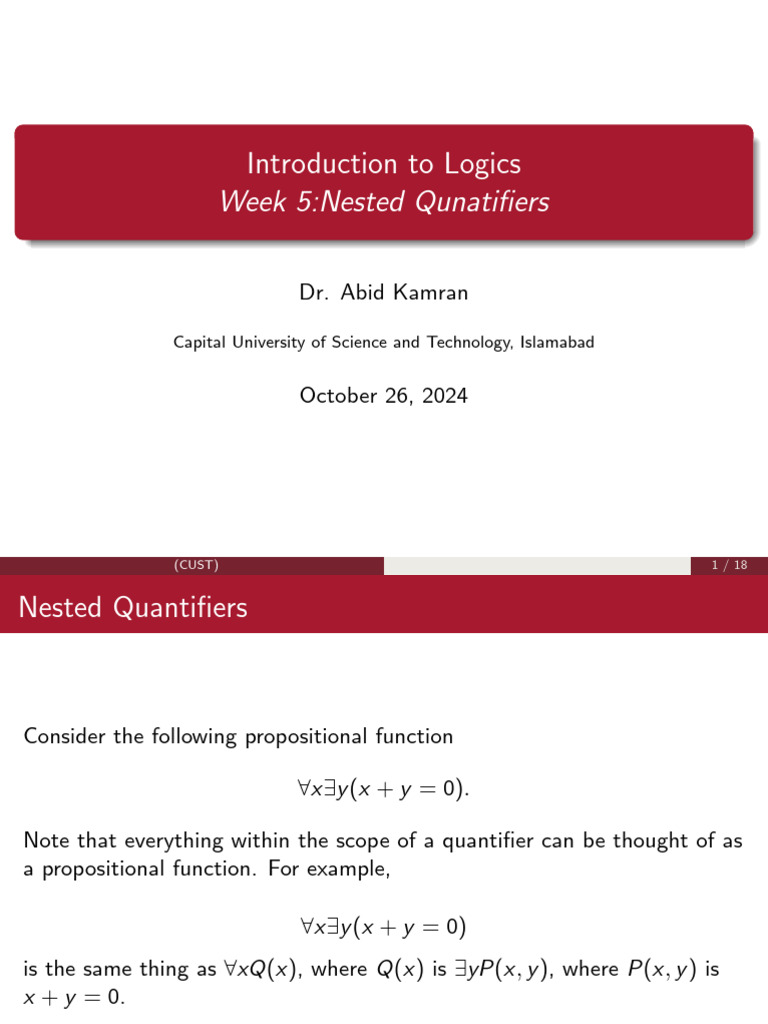 Introduction to Logics
Week 5:Nested Qunatifiers

Dr. Abid Kamran

Capital University of Science and Technology, Islamabad

October 26, 2024

(CUST) 1 / 18

Nested Quantifiers

Consider the following propositional function

$\forall x \exists y (x + y = 0).$

Note that everything within the scope of a quantifier can be thought of as a propositional function. For example,

$\forall x \exists y (x + y = 0)$

is the same thing as $\forall x Q(x)$, where $Q(x)$ is $\exists y P(x, y)$, where $P(x, y)$ is $x + y = 0$.